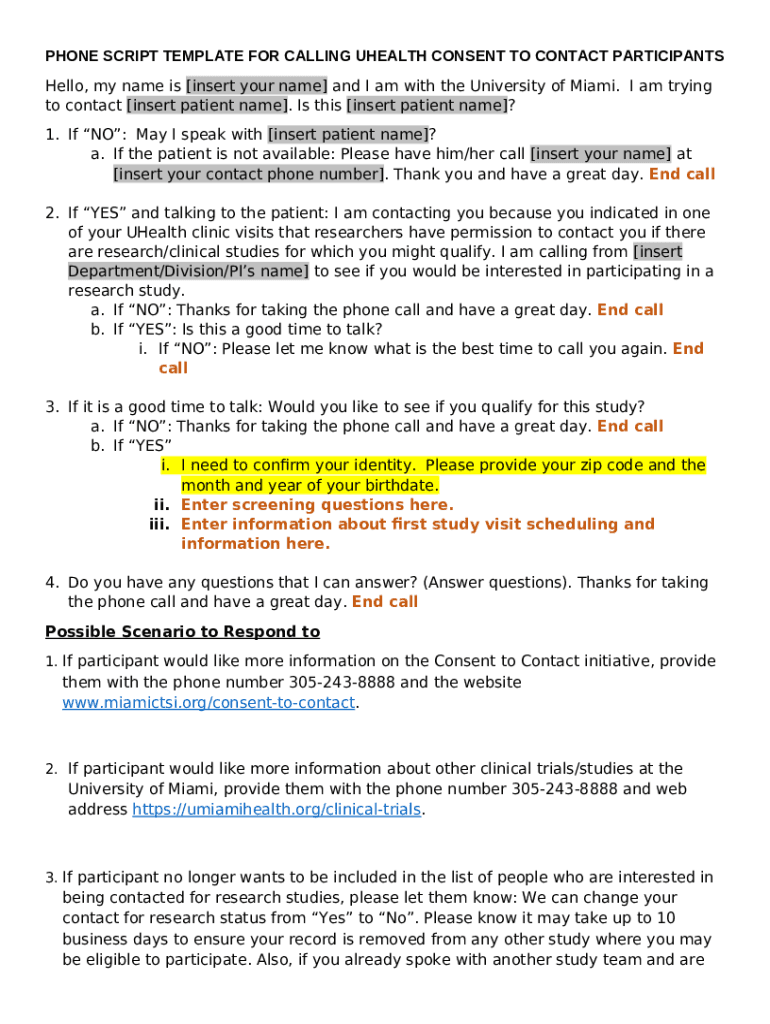 PHONE SCRIPT TEMPLATE FOR CALLING UHEALTH CONSENT TO CONTACT PARTICIPANTS

Hello, my name is [insert your name] and I am with the University of Miami. I am trying to contact [insert patient name]. Is this [insert patient name]?

1. If “NO”: May I speak with [insert patient name]?
a. If the patient is not available: Please have him/her call [insert your name] at [insert your contact phone number]. Thank you and have a great day. End call

2. If “YES” and talking to the patient: I am contacting you because you indicated in one of your UHealth clinic visits that researchers have permission to contact you if there are research/clinical studies for which you might qualify. I am calling from [insert Department/Division/PI’s name] to see if you would be interested in participating in a research study.
a. If “NO”: Thanks for taking the phone call and have a great day. End call
b. If “YES”: Is this a good time to talk?
i. If “NO”: Please let me know what is the best time to call you again. End call

3. If it is a good time to talk: Would you like to see if you qualify for this study?
a. If “NO”: Thanks for taking the phone call and have a great day. End call
b. If “YES”
i. I need to confirm your identity. Please provide your zip code and the month and year of your birthdate.
ii. Enter screening questions here.
iii. Enter information about first study visit scheduling and information here.

4. Do you have any questions that I can answer? (Answer questions). Thanks for taking the phone call and have a great day. End call

Possible Scenario to Respond to

1. If participant would like more information on the Consent to Contact initiative, provide them with the phone number 305-243-8888 and the website www.miamictsi.org/consent-to-contact.

2. If participant would like more information about other clinical trials/studies at the University of Miami, provide them with the phone number 305-243-8888 and web address https://umiamihealth.org/clinical-trials.

3. If participant no longer wants to be included in the list of people who are interested in being contacted for research studies, please let them know: We can change your contact for research status from “Yes” to “No”. Please know it may take up to 10 business days to ensure your record is removed from any other study where you may be eligible to participate. Also, if you already spoke with another study team and are